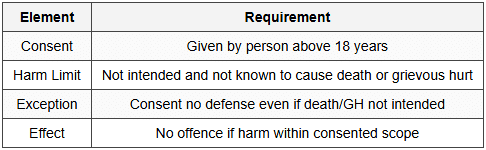 | Element | Requirement |
|---|---|
| Consent | Given by person above 18 years |
| Harm Limit | Not intended and not known to cause death or grievous hurt |
| Exception | Consent no defense even if death/GH not intended |
| Effect | No offence if harm within consented scope |